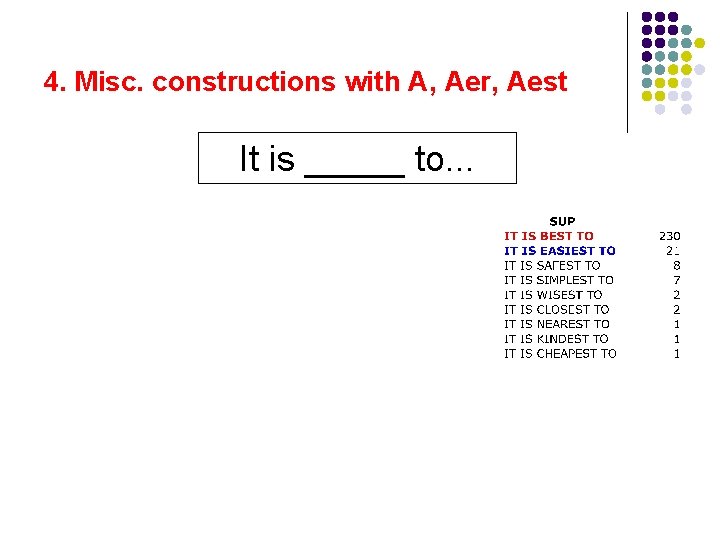 4. Misc. constructions with A, Aer, Aest

It is _____ to...

| SUP | |
|---|---|
| IT IS BEST TO | 230 |
| IT IS EASIEST TO | 21 |
| IT IS SAFEST TO | 8 |
| IT IS SIMPLEST TO | 7 |
| IT IS WISEST TO | 2 |
| IT IS CLOSEST TO | 2 |
| IT IS NEAREST TO | 1 |
| IT IS KINDEST TO | 1 |
| IT IS CHEAPEST TO | 1 |